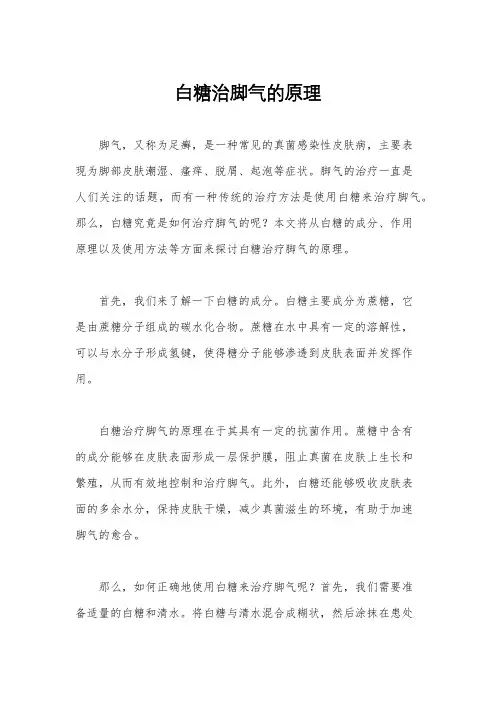 白糖治脚气的原理

脚气，又称为足癣，是一种常见的真菌感染性皮肤病，主要表现为脚部皮肤潮湿、瘙痒、脱屑、起泡等症状。脚气的治疗一直是人们关注的话题，而有一种传统的治疗方法是使用白糖来治疗脚气。那么，白糖究竟是如何治疗脚气的呢？本文将从白糖的成分、作用原理以及使用方法等方面来探讨白糖治疗脚气的原理。

首先，我们来了解一下白糖的成分。白糖主要成分为蔗糖，它是由蔗糖分子组成的碳水化合物。蔗糖在水中具有一定的溶解性，可以与水分子形成氢键，使得糖分子能够渗透到皮肤表面并发挥作用。

白糖治疗脚气的原理在于其具有一定的抗菌作用。蔗糖中含有的成分能够在皮肤表面形成一层保护膜，阻止真菌在皮肤上生长和繁殖，从而有效地控制和治疗脚气。此外，白糖还能够吸收皮肤表面的多余水分，保持皮肤干燥，减少真菌滋生的环境，有助于加速脚气的愈合。

那么，如何正确地使用白糖来治疗脚气呢？首先，我们需要准备适量的白糖和清水。将白糖与清水混合成糊状，然后涂抹在患处